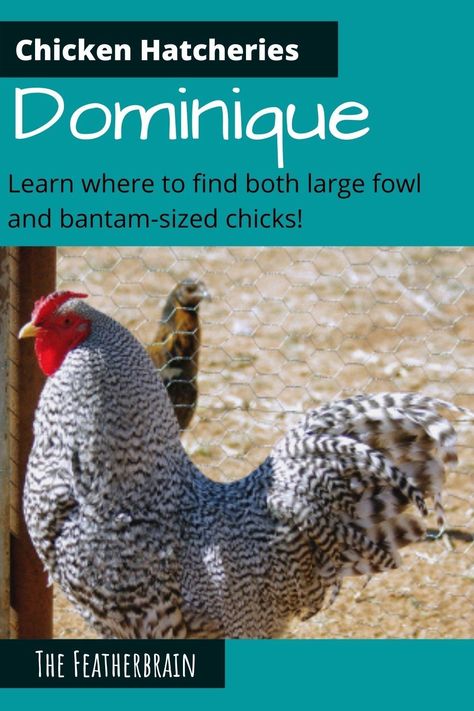 Chicken Hatcheries

Dominique

Learn where to find both large fowl and bantam-sized chicks!

THE FEATHERBRAIN